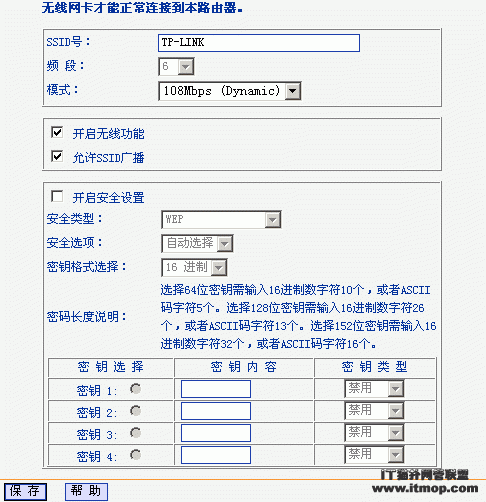 无线网卡才能正常连接到本路由器。

SSID号： TP-LINK
频 段： 6
模式： 108Mbps (Dynamic)

开启无线功能
允许SSID广播

开启安全设置
安全类型： WEP
安全选项： 自动选择
密钥格式选择： 16 进制
密码长度说明： 选择64位密钥需输入16进制数字符10个，或者ASCII码字符5个。选择128位密钥需输入16进制数字符26个，或者ASCII码字符13个。选择152位密钥需输入16进制数字符32个，或者ASCII码字符16个。

| 密 钥 选 择 | 密 钥 内 容 | 密 钥 类 型 |
|---|---|---|
| 密钥 1: |  | 禁用 |
| 密钥 2: |  | 禁用 |
| 密钥 3: |  | 禁用 |
| 密钥 4: |  | 禁用 |

IT猫扑网管联盟
www.itmop.com

保 存 帮 助